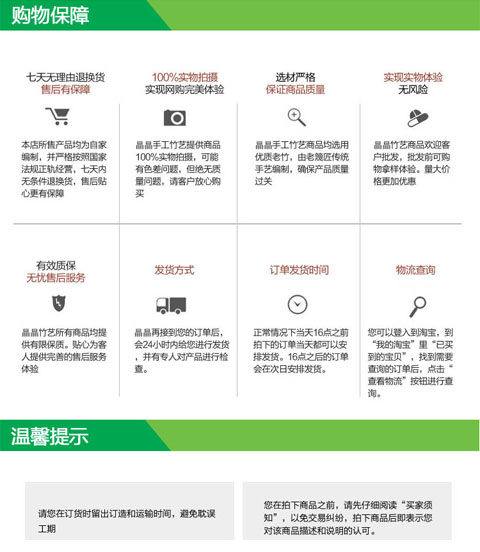 购物保障

七天无理由退换货
售后有保障

本店所售产品均为自家编制，并严格按照国家法规正轨经营，七天内无条件退换货，售后贴心更有保障

100%实物拍摄
实现网购完美体验

晶晶手工竹艺提供商品100%实物拍摄，可能有色差问题，但绝无质量问题，请客户放心购买

选材严格
保证商品质量

晶晶手工竹艺商品均选用优质老竹，由老篾匠传统手艺编制，确保产品质量过关

实现实物体验
无风险

晶晶竹艺商品欢迎客户批发，批发前可购物拿样体验。量大价格更加优惠

有效质保
无忧售后服务

晶晶竹艺所有商品均提供有限保质。贴心为客人提供完善的售后服务体验

发货方式

晶晶再接到您的订单后，会24小时内给您进行发货，并有专人对产品进行检查。

订单发货时间

正常情况下当天16点之前拍下的订单当天都可以安排发货。16点之后的订单会在次日安排发货。

物流查询

您可以登入到淘宝，到“我的淘宝”里“已买到的宝贝”，找到需要查询的订单后，点击“查看物流”按钮进行查询。

温馨提示

请您在订货时留出订造和运输时间，避免耽误工期

您在拍下商品之前，请先仔细阅读“买家须知”，以免交易纠纷，拍下商品后即表示您对该商品描述和说明的认可。